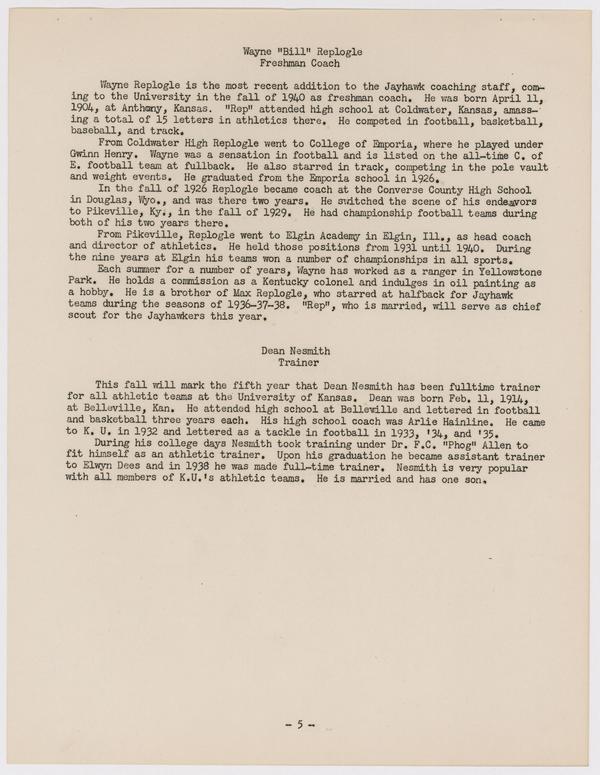 Wayne "Bill" Replogle
Freshman Coach

Wayne Replogle is the most recent addition to the Jayhawk coaching staff, coming to the University in the fall of 1940 as freshman coach. He was born April 11, 1904, at Anthony, Kansas. "Rep" attended high school at Coldwater, Kansas, amassing a total of 15 letters in athletics there. He competed in football, basketball, baseball, and track.

From Coldwater High Replogle went to College of Emporia, where he played under Gwinn Henry. Wayne was a sensation in football and is listed on the all-time C. of E. football team at fullback. He also starred in track, competing in the pole vault and weight events. He graduated from the Emporia school in 1926.

In the fall of 1926 Replogle became coach at the Converse County High School in Douglas, Wyo., and was there two years. He switched the scene of his endeavors to Pikeville, Ky., in the fall of 1929. He had championship football teams during both of his two years there.

From Pikeville, Replogle went to Elgin Academy in Elgin, Ill., as head coach and director of athletics. He held those positions from 1931 until 1940. During the nine years at Elgin his teams won a number of championships in all sports.

Each summer for a number of years, Wayne has worked as a ranger in Yellowstone Park. He holds a commission as a Kentucky colonel and indulges in oil painting as a hobby. He is a brother of Max Replogle, who starred at halfback for Jayhawk teams during the seasons of 1936-37-38. "Rep", who is married, will serve as chief scout for the Jayhawkers this year.

Dean Nesmith
Trainer

This fall will mark the fifth year that Dean Nesmith has been fulltime trainer for all athletic teams at the University of Kansas. Dean was born Feb. 11, 1914, at Belleville, Kan. He attended high school at Belleville and lettered in football and basketball three years each. His high school coach was Arlie Hainline. He came to K. U. in 1932 and lettered as a tackle in football in 1933, '34, and '35.

During his college days Nesmith took training under Dr. F.C. "Phog" Allen to fit himself as an athletic trainer. Upon his graduation he became assistant trainer to Elwyn Dees and in 1938 he was made full-time trainer. Nesmith is very popular with all members of K.U.'s athletic teams. He is married and has one son.

- 5 -